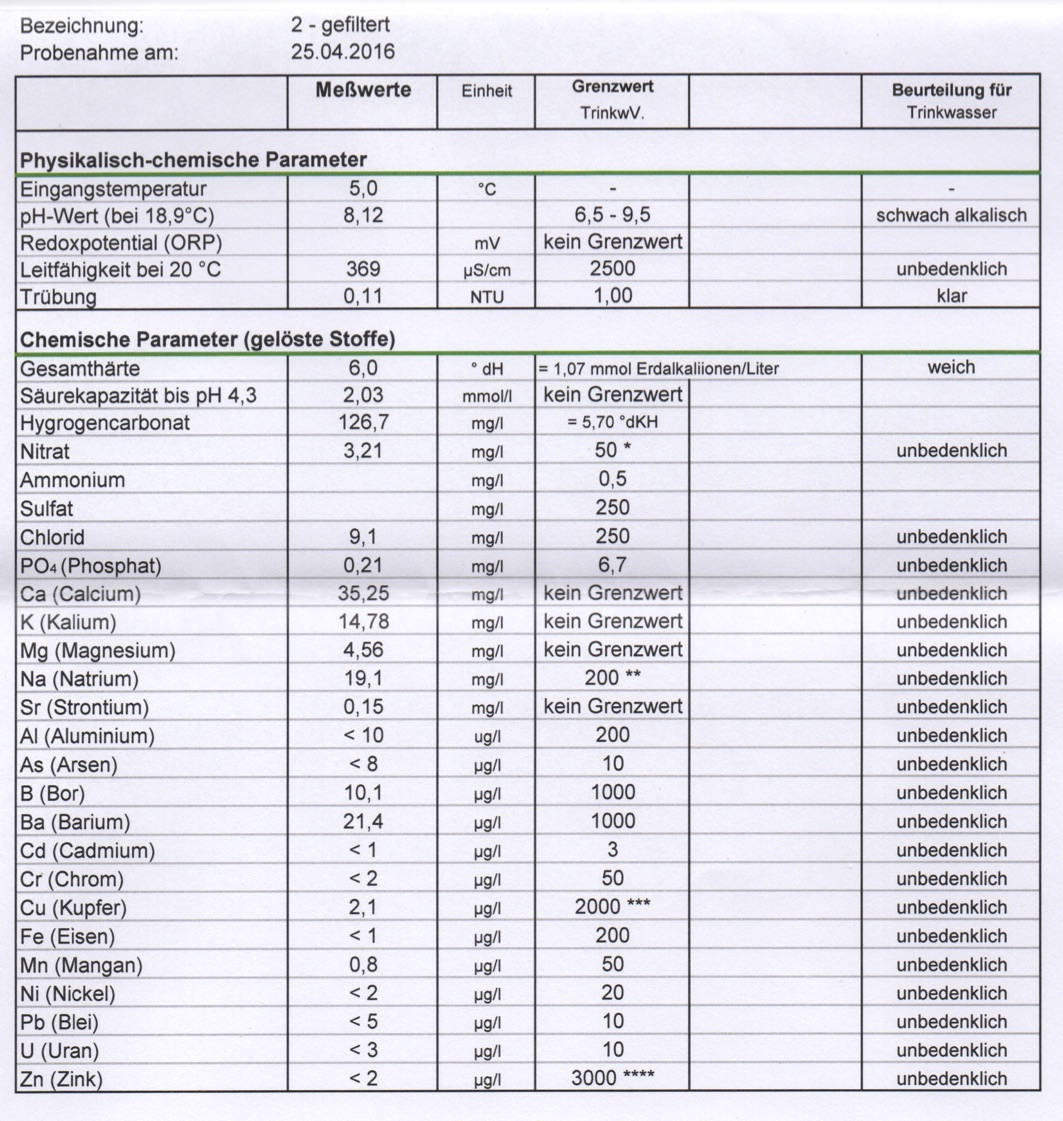 Bezeichnung: 2 - gefiltert
Probenahme am: 25.04.2016

| | Meßwerte | Einheit | Grenzwert TrinkwV. | | Beurteilung für Trinkwasser |
|---|---|---|---|---|---|
| **Physikalisch-chemische Parameter** | | | | | |
| Eingangstemperatur | 5,0 | °C | - | | - |
| pH-Wert (bei 18,9°C) | 8,12 | | 6,5 - 9,5 | | schwach alkalisch |
| Redoxpotential (ORP) | | mV | kein Grenzwert | | |
| Leitfähigkeit bei 20 °C | 369 | µS/cm | 2500 | | unbedenklich |
| Trübung | 0,11 | NTU | 1,00 | | klar |
| **Chemische Parameter (gelöste Stoffe)** | | | | | |
| Gesamthärte | 6,0 | ° dH | = 1,07 mmol Erdalkaliionen/Liter | | weich |
| Säurekapazität bis pH 4,3 | 2,03 | mmol/l | kein Grenzwert | | |
| Hygrogencarbonat | 126,7 | mg/l | = 5,70 °dKH | | |
| Nitrat | 3,21 | mg/l | 50 * | | unbedenklich |
| Ammonium | | mg/l | 0,5 | | |
| Sulfat | | mg/l | 250 | | |
| Chlorid | 9,1 | mg/l | 250 | | unbedenklich |
| $PO_4$ (Phosphat) | 0,21 | mg/l | 6,7 | | unbedenklich |
| Ca (Calcium) | 35,25 | mg/l | kein Grenzwert | | unbedenklich |
| K (Kalium) | 14,78 | mg/l | kein Grenzwert | | unbedenklich |
| Mg (Magnesium) | 4,56 | mg/l | kein Grenzwert | | unbedenklich |
| Na (Natrium) | 19,1 | mg/l | 200 ** | | unbedenklich |
| Sr (Strontium) | 0,15 | mg/l | kein Grenzwert | | unbedenklich |
| Al (Aluminium) | < 10 | ug/l | 200 | | unbedenklich |
| As (Arsen) | < 8 | µg/l | 10 | | unbedenklich |
| B (Bor) | 10,1 | µg/l | 1000 | | unbedenklich |
| Ba (Barium) | 21,4 | µg/l | 1000 | | unbedenklich |
| Cd (Cadmium) | < 1 | µg/l | 3 | | unbedenklich |
| Cr (Chrom) | < 2 | µg/l | 50 | | unbedenklich |
| Cu (Kupfer) | 2,1 | µg/l | 2000 *** | | unbedenklich |
| Fe (Eisen) | < 1 | µg/l | 200 | | unbedenklich |
| Mn (Mangan) | 0,8 | µg/l | 50 | | unbedenklich |
| Ni (Nickel) | < 2 | µg/l | 20 | | unbedenklich |
| Pb (Blei) | < 5 | µg/l | 10 | | unbedenklich |
| U (Uran) | < 3 | µg/l | 10 | | unbedenklich |
| Zn (Zink) | < 2 | µg/l | 3000 **** | | unbedenklich |